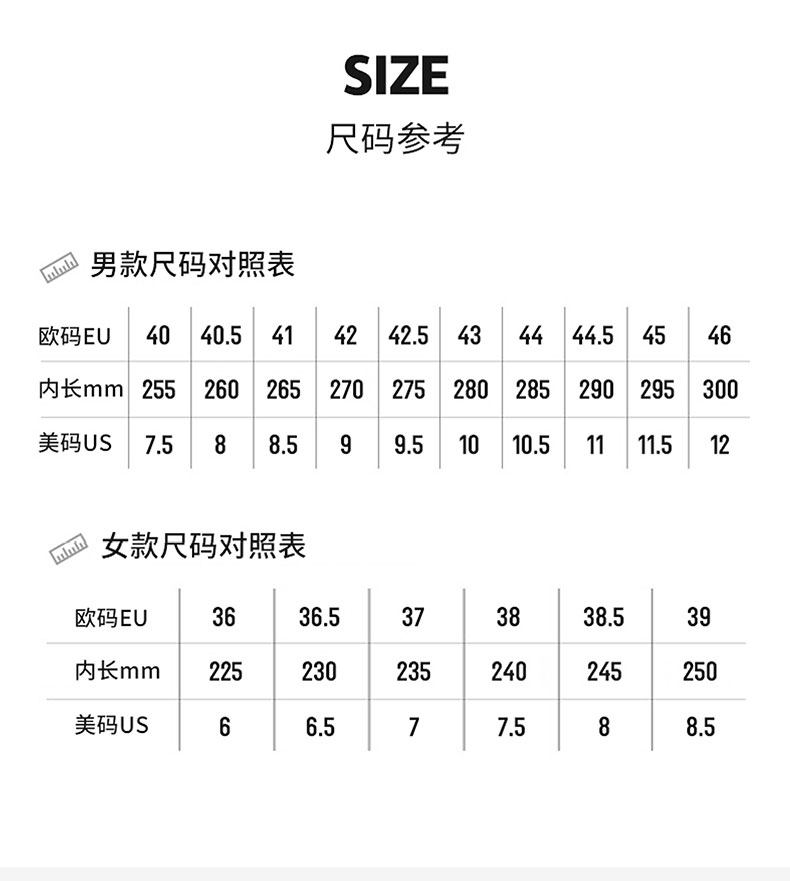 SIZE
尺码参考

男款尺码对照表

| 欧码EU | 40 | 40.5 | 41 | 42 | 42.5 | 43 | 44 | 44.5 | 45 | 46 |
|---|---|---|---|---|---|---|---|---|---|---|
| 内长mm | 255 | 260 | 265 | 270 | 275 | 280 | 285 | 290 | 295 | 300 |
| 美码US | 7.5 | 8 | 8.5 | 9 | 9.5 | 10 | 10.5 | 11 | 11.5 | 12 |

女款尺码对照表

| 欧码EU | 36 | 36.5 | 37 | 38 | 38.5 | 39 |
|---|---|---|---|---|---|---|
| 内长mm | 225 | 230 | 235 | 240 | 245 | 250 |
| 美码US | 6 | 6.5 | 7 | 7.5 | 8 | 8.5 |